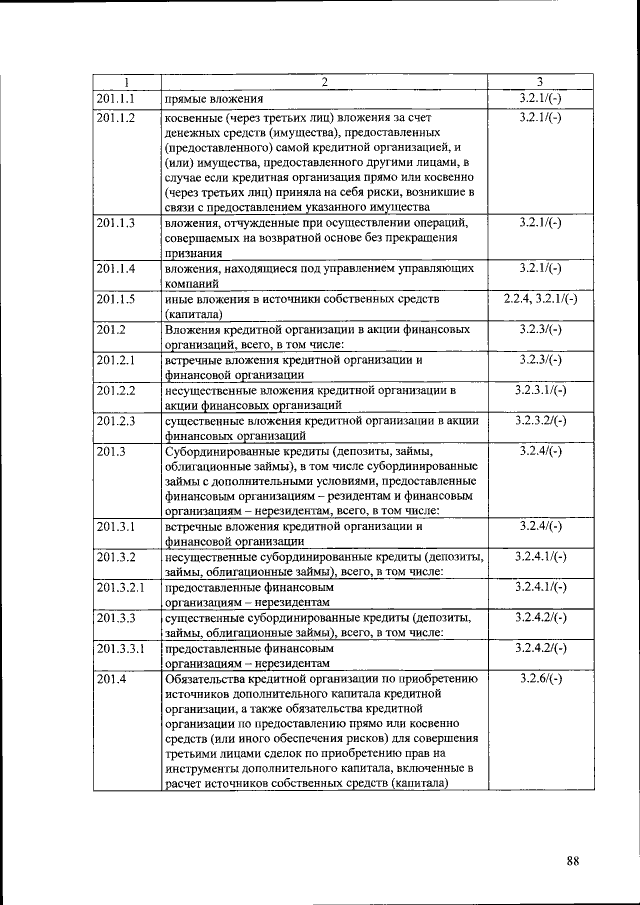 | 1 | 2 | 3 |
|---|---|---|
| 201.1.1 | прямые вложения | 3.2.1/(-) |
| 201.1.2 | косвенные (через третьих лиц) вложения за счет денежных средств (имущества), предоставленных (предоставленного) самой кредитной организацией, и (или) имущества, предоставленного другими лицами, в случае если кредитная организация прямо или косвенно (через третьих лиц) приняла на себя риски, возникшие в связи с предоставлением указанного имущества | 3.2.1/(-) |
| 201.1.3 | вложения, отчужденные при осуществлении операций, совершаемых на возвратной основе без прекращения признания | 3.2.1/(-) |
| 201.1.4 | вложения, находящиеся под управлением управляющих компаний | 3.2.1/(-) |
| 201.1.5 | иные вложения в источники собственных средств (капитала) | 2.2.4, 3.2.1/(-) |
| 201.2 | Вложения кредитной организации в акции финансовых организаций, всего, в том числе: | 3.2.3/(-) |
| 201.2.1 | встречные вложения кредитной организации и финансовой организации | 3.2.3/(-) |
| 201.2.2 | несущественные вложения кредитной организации в акции финансовых организаций | 3.2.3.1/(-) |
| 201.2.3 | существенные вложения кредитной организации в акции финансовых организаций | 3.2.3.2/(-) |
| 201.3 | Субординированные кредиты (депозиты, займы, облигационные займы), в том числе субординированные займы с дополнительными условиями, предоставленные финансовым организациям – резидентам и финансовым организациям – нерезидентам, всего, в том числе: | 3.2.4/(-) |
| 201.3.1 | встречные вложения кредитной организации и финансовой организации | 3.2.4/(-) |
| 201.3.2 | несущественные субординированные кредиты (депозиты, займы, облигационные займы), всего, в том числе: | 3.2.4.1/(-) |
| 201.3.2.1 | предоставленные финансовым организациям – нерезидентам | 3.2.4.1/(-) |
| 201.3.3 | существенные субординированные кредиты (депозиты, займы, облигационные займы), всего, в том числе: | 3.2.4.2/(-) |
| 201.3.3.1 | предоставленные финансовым организациям – нерезидентам | 3.2.4.2/(-) |
| 201.4 | Обязательства кредитной организации по приобретению источников дополнительного капитала кредитной организации, а также обязательства кредитной организации по предоставлению прямо или косвенно средств (или иного обеспечения рисков) для совершения третьими лицами сделок по приобретению прав на инструменты дополнительного капитала, включенные в расчет источников собственных средств (капитала) | 3.2.6/(-) |

88